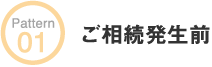 Pattern
01

ご相続発生前